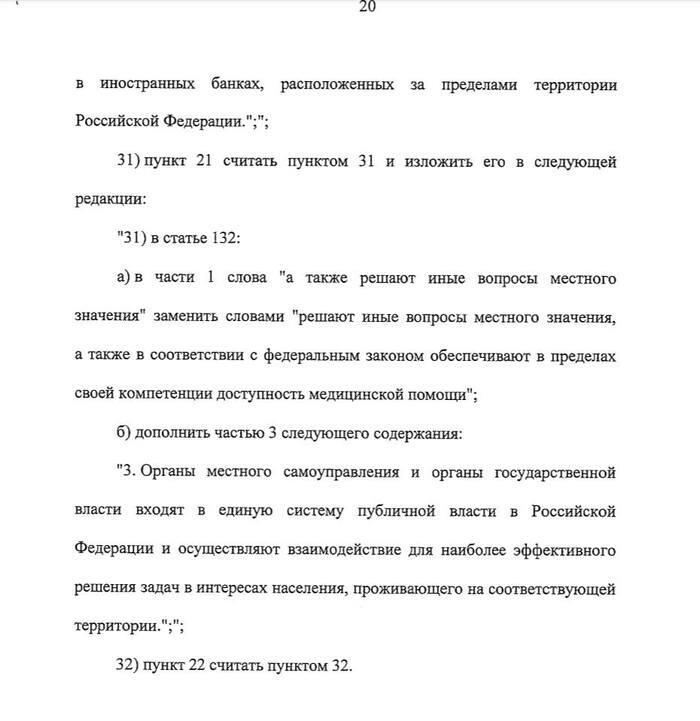 20

в иностранных банках, расположенных за пределами территории Российской Федерации.";";

31) пункт 21 считать пунктом 31 и изложить его в следующей редакции:

"31) в статье 132:

а) в части 1 слова "а также решают иные вопросы местного значения" заменить словами "решают иные вопросы местного значения, а также в соответствии с федеральным законом обеспечивают в пределах своей компетенции доступность медицинской помощи";

б) дополнить частью 3 следующего содержания:

"3. Органы местного самоуправления и органы государственной власти входят в единую систему публичной власти в Российской Федерации и осуществляют взаимодействие для наиболее эффективного решения задач в интересах населения, проживающего на соответствующей территории.";";

32) пункт 22 считать пунктом 32.